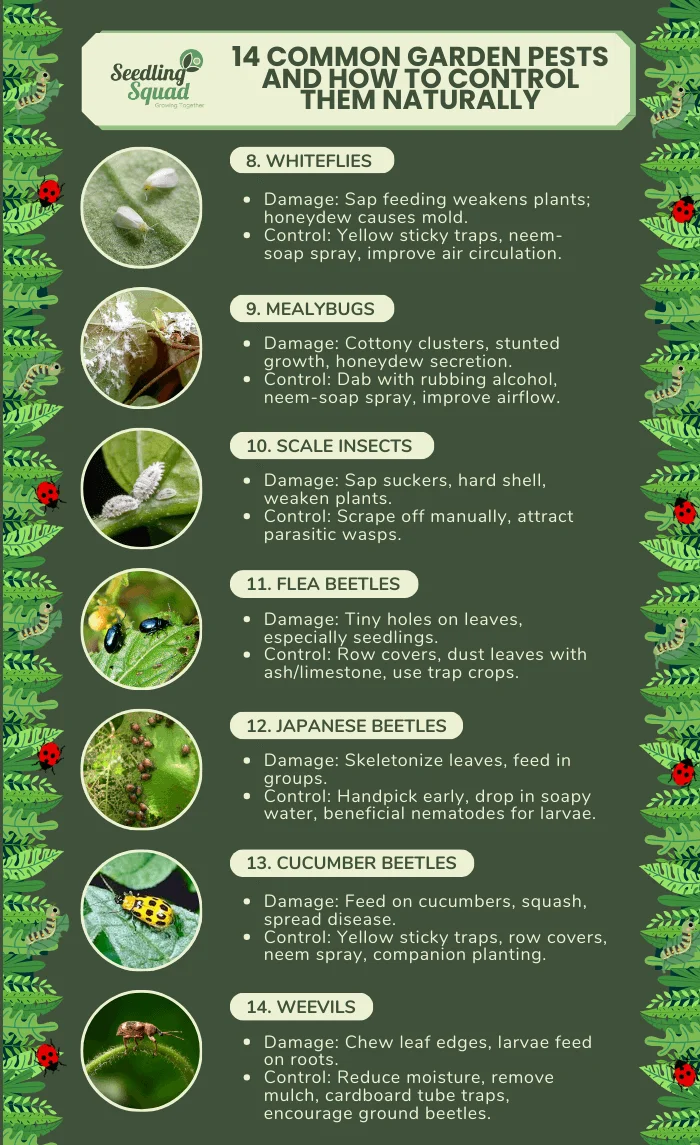 Seedling Squad
Growing Together

14 COMMON GARDEN PESTS AND HOW TO CONTROL THEM NATURALLY

8. WHITEFLIES

- Damage: Sap feeding weakens plants; honeydew causes mold.
- Control: Yellow sticky traps, neem-soap spray, improve air circulation.

9. MEALYBUGS

- Damage: Cottony clusters, stunted growth, honeydew secretion.
- Control: Dab with rubbing alcohol, neem-soap spray, improve airflow.

10. SCALE INSECTS

- Damage: Sap suckers, hard shell, weaken plants.
- Control: Scrape off manually, attract parasitic wasps.

11. FLEA BEETLES

- Damage: Tiny holes on leaves, especially seedlings.
- Control: Row covers, dust leaves with ash/limestone, use trap crops.

12. JAPANESE BEETLES

- Damage: Skeletonize leaves, feed in groups.
- Control: Handpick early, drop in soapy water, beneficial nematodes for larvae.

13. CUCUMBER BEETLES

- Damage: Feed on cucumbers, squash, spread disease.
- Control: Yellow sticky traps, row covers, neem spray, companion planting.

14. WEEVILS

- Damage: Chew leaf edges, larvae feed on roots.
- Control: Reduce moisture, remove mulch, cardboard tube traps, encourage ground beetles.